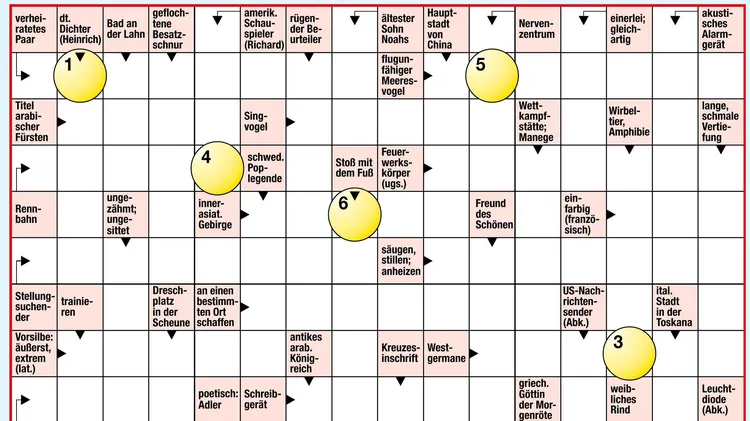 verheiratetes Paar

dt. Dichter (Heinrich)

Bad an der Lahn

geflochtene Besatzschnur

amerik. Schauspieler (Richard)

rügender Beurteiler

ältester Sohn Noahs

Hauptstadt von China

Nervenzentrum

einerlei; gleichartig

akustisches Alarmgerät

1

flugunfähiger Meeresvogel

5

Titel arabischer Fürsten

Singvogel

Wettkampfstätte; Manege

Wirbeltier, Amphibie

lange, schmale Vertiefung

4

schwed. Poplegende

Stoß mit dem Fuß

Feuerwerkskörper (ugs.)

Rennbahn

ungezähmt; ungesittet

innerasiat. Gebirge

6

Freund des Schönen

einfarbig (französisch)

säugen, stillen; anheizen

Stellungsuchender

trainieren

Dreschplatz in der Scheune

an einen bestimmten Ort schaffen

US-Nachrichtensender (Abk.)

ital. Stadt in der Toskana

Vorsilbe: äußerst, extrem (lat.)

antikes arab. Königreich

Kreuzesinschrift

Westgermane

3

poetisch: Adler

Schreibgerät

griech. Göttin der Morgenröte

weibliches Rind

Leuchtdiode (Abk.)